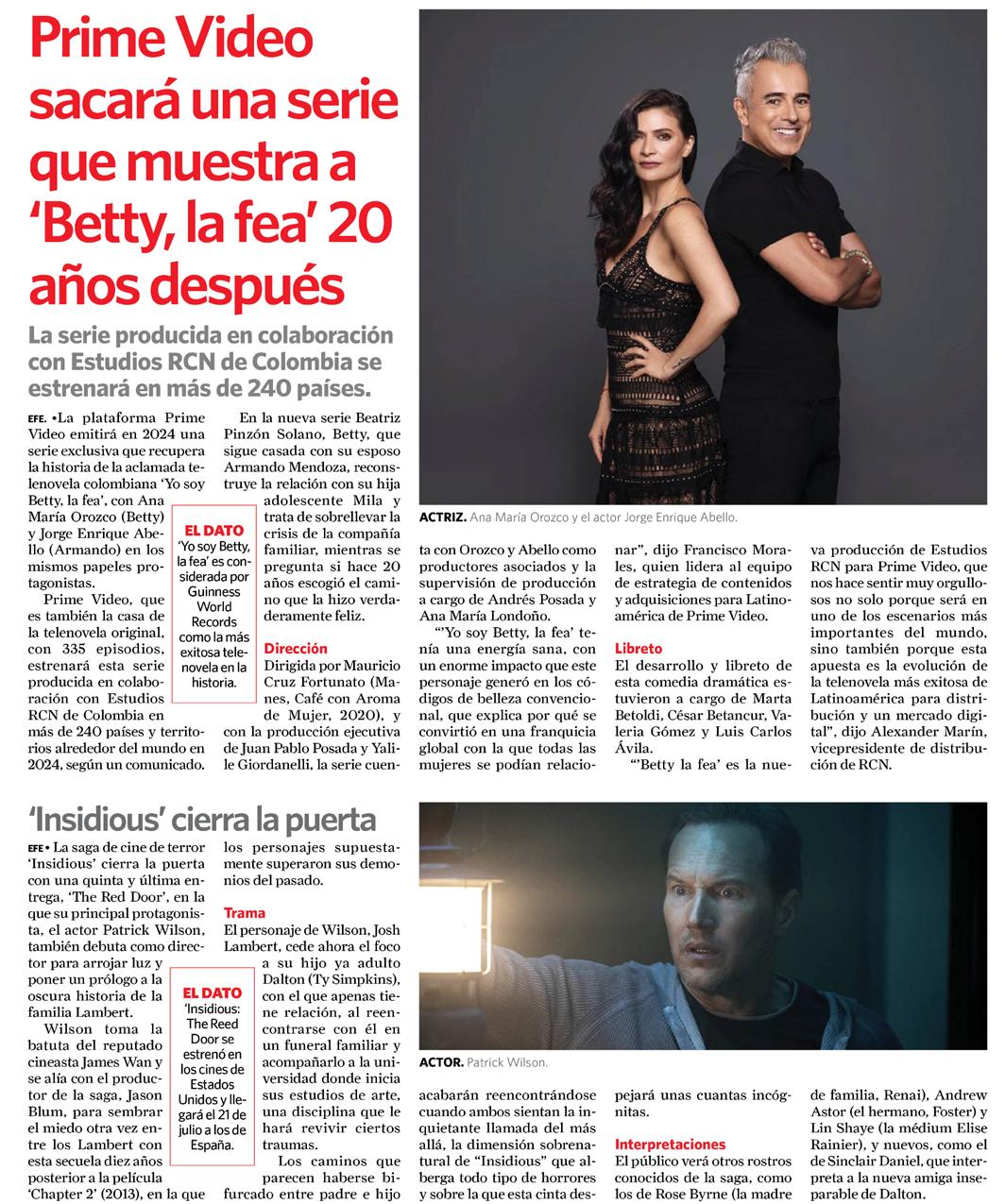 Prime Video sacará una serie que muestra a 'Betty, la fea' 20 años después

La serie producida en colaboración con Estudios RCN de Colombia se estrenará en más de 240 países.

EFE. •La plataforma Prime Video emitirá en 2024 una serie exclusiva que recupera la historia de la aclamada telenovela colombiana 'Yo soy Betty, la fea', con Ana María Orozco (Betty) y Jorge Enrique Abello (Armando) en los mismos papeles protagonistas.

Prime Video, que es también la casa de la telenovela original, con 335 episodios, estrenará esta serie producida en colaboración con Estudios RCN de Colombia en más de 240 países y territorios alrededor del mundo en 2024, según un comunicado.

EL DATO
'Yo soy Betty, la fea' es considerada por Guinness World Records como la más exitosa telenovela en la historia.

En la nueva serie Beatriz Pinzón Solano, Betty, que sigue casada con su esposo Armando Mendoza, reconstruye la relación con su hija adolescente Mila y trata de sobrellevar la crisis de la compañía familiar, mientras se pregunta si hace 20 años escogió el camino que la hizo verdaderamente feliz.

Dirección
Dirigida por Mauricio Cruz Fortunato (Manes, Café con Aroma de Mujer, 2020), y con la producción ejecutiva de Juan Pablo Posada y Yalile Giordanelli, la serie cuenta con Orozco y Abello como productores asociados y la supervisión de producción a cargo de Andrés Posada y Ana María Londoño.

"'Yo soy Betty, la fea' tenía una energía sana, con un enorme impacto que este personaje generó en los códigos de belleza convencional, que explica por qué se convirtió en una franquicia global con la que todas las mujeres se podían relacionar", dijo Francisco Morales, quien lidera al equipo de estrategia de contenidos y adquisiciones para Latinoamérica de Prime Video.

Libreto
El desarrollo y libreto de esta comedia dramática estuvieron a cargo de Marta Betoldi, César Betancur, Valeria Gómez y Luis Carlos Ávila.

"'Betty la fea' es la nueva producción de Estudios RCN para Prime Video, que nos hace sentir muy orgullosos no solo porque será en uno de los escenarios más importantes del mundo, sino también porque esta apuesta es la evolución de la telenovela más exitosa de Latinoamérica para distribución y un mercado digital", dijo Alexander Marín, vicepresidente de distribución de RCN.

ACTRIZ. Ana María Orozco y el actor Jorge Enrique Abello.

'Insidious' cierra la puerta

EFE • La saga de cine de terror 'Insidious' cierra la puerta con una quinta y última entrega, 'The Red Door', en la que su principal protagonista, el actor Patrick Wilson, también debuta como director para arrojar luz y poner un prólogo a la oscura historia de la familia Lambert.

Wilson toma la batuta del reputado cineasta James Wan y se alía con el productor de la saga, Jason Blum, para sembrar el miedo otra vez entre los Lambert con esta secuela diez años posterior a la película 'Chapter 2' (2013), en la que los personajes supuestamente superaron sus demonios del pasado.

EL DATO
'Insidious: The Reed Door se estrenó en los cines de Estados Unidos y llegará el 21 de julio a los de España.

Trama
El personaje de Wilson, Josh Lambert, cede ahora el foco a su hijo ya adulto Dalton (Ty Simpkins), con el que apenas tiene relación, al reencontrarse con él en un funeral familiar y acompañarlo a la universidad donde inicia sus estudios de arte, una disciplina que le hará revivir ciertos traumas.

Los caminos que parecen haberse bifurcado entre padre e hijo acabarán reencontrándose cuando ambos sientan la inquietante llamada del más allá, la dimensión sobrenatural de "Insidious" que alberga todo tipo de horrores y sobre la que esta cinta despejará unas cuantas incógnitas.

Interpretaciones
El público verá otros rostros conocidos de la saga, como los de Rose Byrne (la madre de familia, Renai), Andrew Astor (el hermano, Foster) y Lin Shaye (la médium Elise Rainier), y nuevos, como el de Sinclair Daniel, que interpreta a la nueva amiga inseparable de Dalton.

ACTOR. Patrick Wilson.